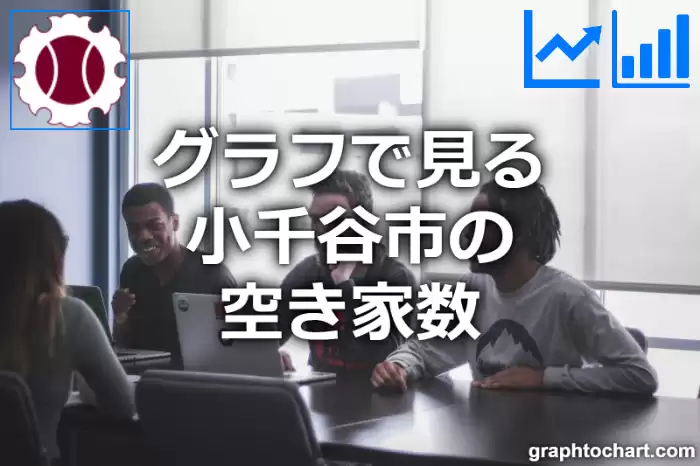 グラフで見る
小千谷市の
空き家数

graphtochart.com